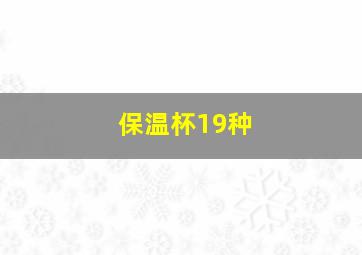 保温杯19种